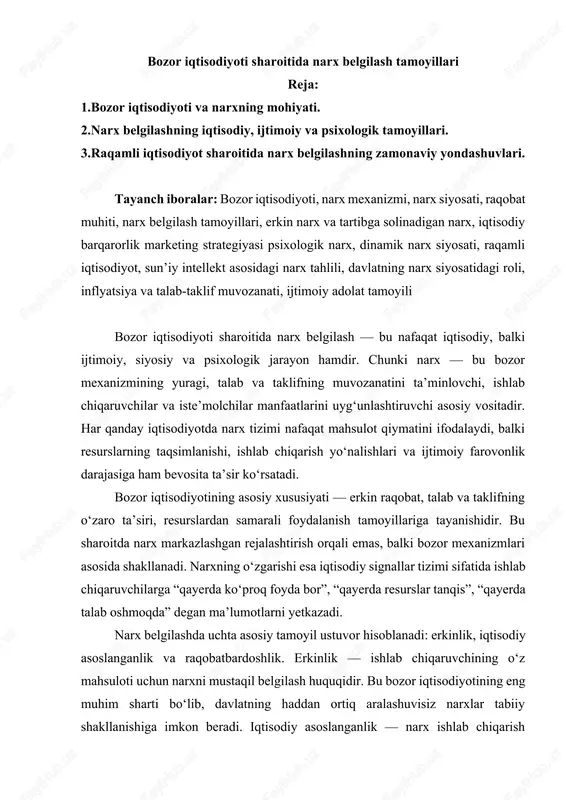 Bozor iqtisodiyoti sharoitida narx belgilash tamoyillari
Reja:
1.Bozor iqtisodiyoti va narxning mohiyati.
2.Narx belgilashning iqtisodiy, ijtimoiy va psixologik tamoyillari.
3.Raqamli iqtisodiyot sharoitida narx belgilashning zamonaviy yondashuvlari.

Tayanch iboralar: Bozor iqtisodiyoti, narx mexanizmi, narx siyosati, raqobat muhiti, narx belgilash tamoyillari, erkin narx va tartibga solinadigan narx, iqtisodiy barqarorlik marketing strategiyasi psixologik narx, dinamik narx siyosati, raqamli iqtisodiyot, sun'iy intellekt asosidagi narx tahlili, davlatning narx siyosatidagi roli, inflyatsiya va talab-taklif muvozanati, ijtimoiy adolat tamoyili

Bozor iqtisodiyoti sharoitida narx belgilash — bu nafaqat iqtisodiy, balki ijtimoiy, siyosiy va psixologik jarayon hamdir. Chunki narx — bu bozor mexanizmining yuragi, talab va taklifning muvozanatini ta'minlovchi, ishlab chiqaruvchilar va iste'molchilar manfaatlarini uyg'unlashtiruvchi asosiy vositadir. Har qanday iqtisodiyotda narx tizimi nafaqat mahsulot qiymatini ifodalaydi, balki resurslarning taqsimlanishi, ishlab chiqarish yo'nalishlari va ijtimoiy farovonlik darajasiga ham bevosita ta'sir ko'rsatadi.

Bozor iqtisodiyotining asosiy xususiyati — erkin raqobat, talab va taklifning o'zaro ta'siri, resurslardan samarali foydalanish tamoyillariga tayanishidir. Bu sharoitda narx markazlashgan rejalashtirish orqali emas, balki bozor mexanizmlari asosida shakllanadi. Narxning o'zgarishi esa iqtisodiy signallar tizimi sifatida ishlab chiqaruvchilarga "qayerda ko'proq foyda bor", "qayerda resurslar tanqis", "qayerda talab oshmoqda" degan ma'lumotlarni yetkazadi.

Narx belgilashda uchta asosiy tamoyil ustuvor hisoblanadi: erkinlik, iqtisodiy asoslanganlik va raqobatbardoshlik. Erkinlik — ishlab chiqaruvchining o'z mahsuloti uchun narxni mustaqil belgilash huquqidir. Bu bozor iqtisodiyotining eng muhim sharti bo'lib, davlatning haddan ortiq aralashuvisiz narxlar tabiiy shakllanishiga imkon beradi. Iqtisodiy asoslanganlik — narx ishlab chiqarish